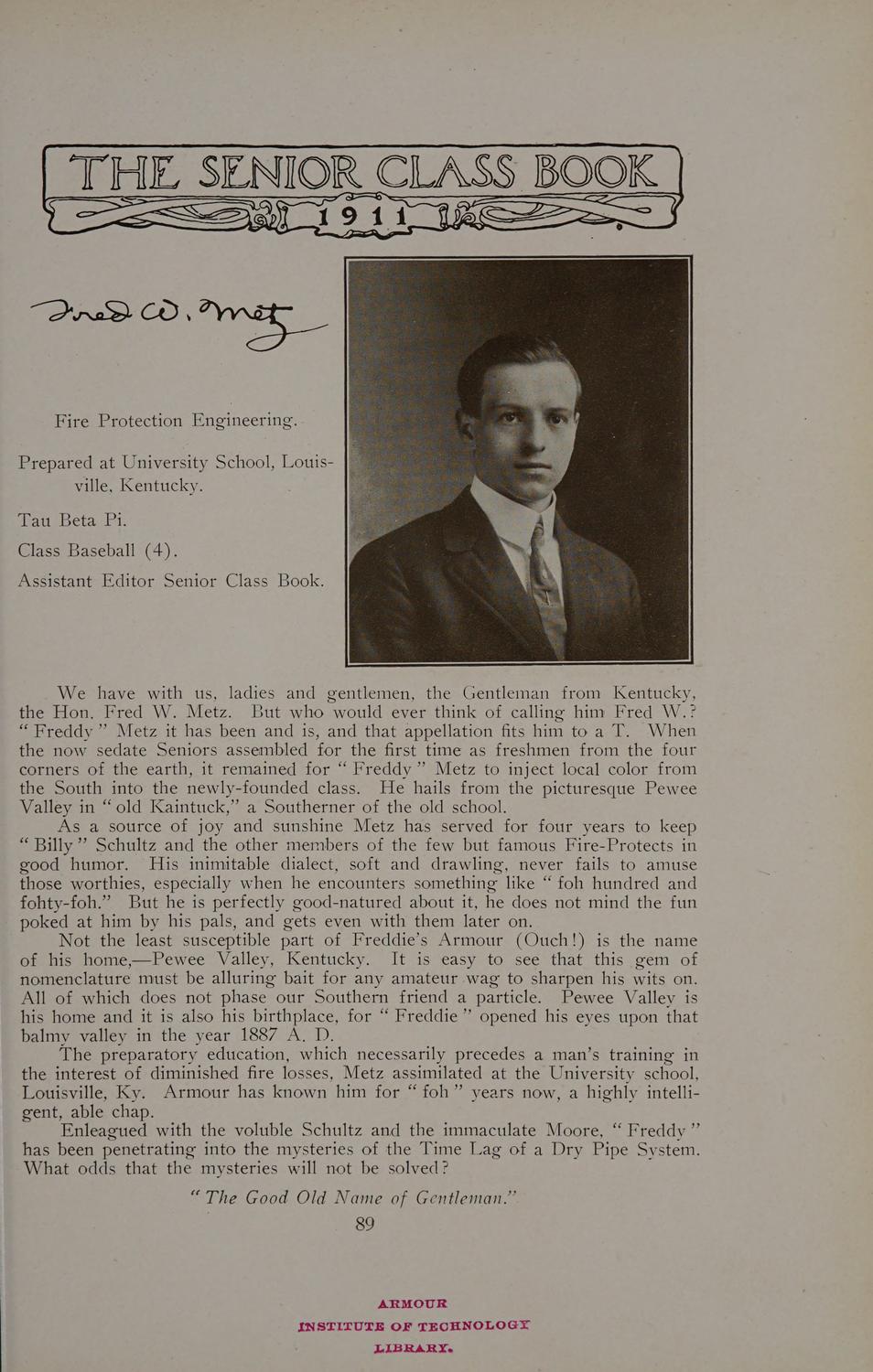 THE SENIOR CLASS BOOK
1911

Fred W. Metz

Fire Protection Engineering.

Prepared at University School, Louisville, Kentucky.

Tau Beta Pi.

Class Baseball (4).

Assistant Editor Senior Class Book.

We have with us, ladies and gentlemen, the Gentleman from Kentucky, the Hon. Fred W. Metz. But who would ever think of calling him Fred W.? "Freddy" Metz it has been and is, and that appellation fits him to a T. When the now sedate Seniors assembled for the first time as freshmen from the four corners of the earth, it remained for "Freddy" Metz to inject local color from the South into the newly-founded class. He hails from the picturesque Pewee Valley in "old Kaintuck," a Southerner of the old school.

As a source of joy and sunshine Metz has served for four years to keep "Billy" Schultz and the other members of the few but famous Fire-Protects in good humor. His inimitable dialect, soft and drawling, never fails to amuse those worthies, especially when he encounters something like "foh hundred and fohty-foh." But he is perfectly good-natured about it, he does not mind the fun poked at him by his pals, and gets even with them later on.

Not the least susceptible part of Freddie's Armour (Ouch!) is the name of his home,—Pewee Valley, Kentucky. It is easy to see that this gem of nomenclature must be alluring bait for any amateur wag to sharpen his wits on. All of which does not phase our Southern friend a particle. Pewee Valley is his home and it is also his birthplace, for "Freddie" opened his eyes upon that balmy valley in the year 1887 A. D.

The preparatory education, which necessarily precedes a man's training in the interest of diminished fire losses, Metz assimilated at the University school, Louisville, Ky. Armour has known him for "foh" years now, a highly intelligent, able chap.

Enleagued with the voluble Schultz and the immaculate Moore, "Freddy" has been penetrating into the mysteries of the Time Lag of a Dry Pipe System. What odds that the mysteries will not be solved?

"The Good Old Name of Gentleman."

89

ARMOUR
INSTITUTE OF TECHNOLOGY
LIBRARY.